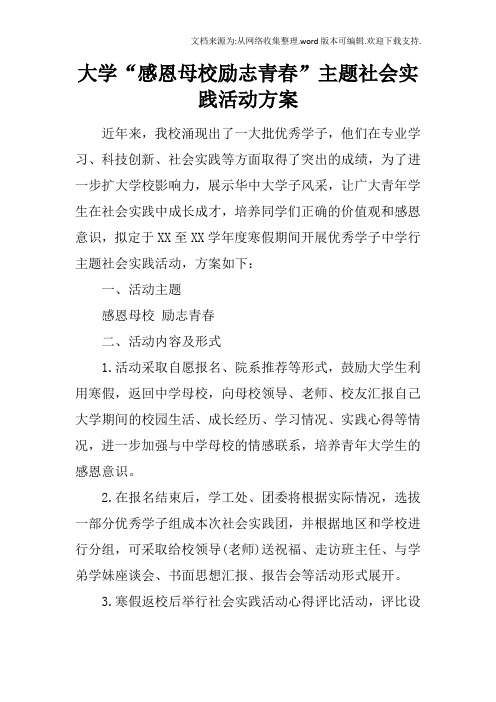 文档来源为:从网络收集整理.word版本可编辑.欢迎下载支持.

大学“感恩母校励志青春”主题社会实践活动方案

近年来，我校涌现出了一大批优秀学子，他们在专业学习、科技创新、社会实践等方面取得了突出的成绩，为了进一步扩大学校影响力，展示华中大学子风采，让广大青年学生在社会实践中成长成才，培养同学们正确的价值观和感恩意识，拟定于XX至XX学年度寒假期间开展优秀学子中学行主题社会实践活动，方案如下：

一、活动主题

感恩母校 励志青春

二、活动内容及形式

1.活动采取自愿报名、院系推荐等形式，鼓励大学生利用寒假，返回中学母校，向母校领导、老师、校友汇报自己大学期间的校园生活、成长经历、学习情况、实践心得等情况，进一步加强与中学母校的情感联系，培养青年大学生的感恩意识。

2.在报名结束后，学工处、团委将根据实际情况，选拔一部分优秀学子组成本次社会实践团，并根据地区和学校进行分组，可采取给校领导(老师)送祝福、走访班主任、与学弟学妹座谈会、书面思想汇报、报告会等活动形式展开。

3.寒假返校后举行社会实践活动心得评比活动，评比设